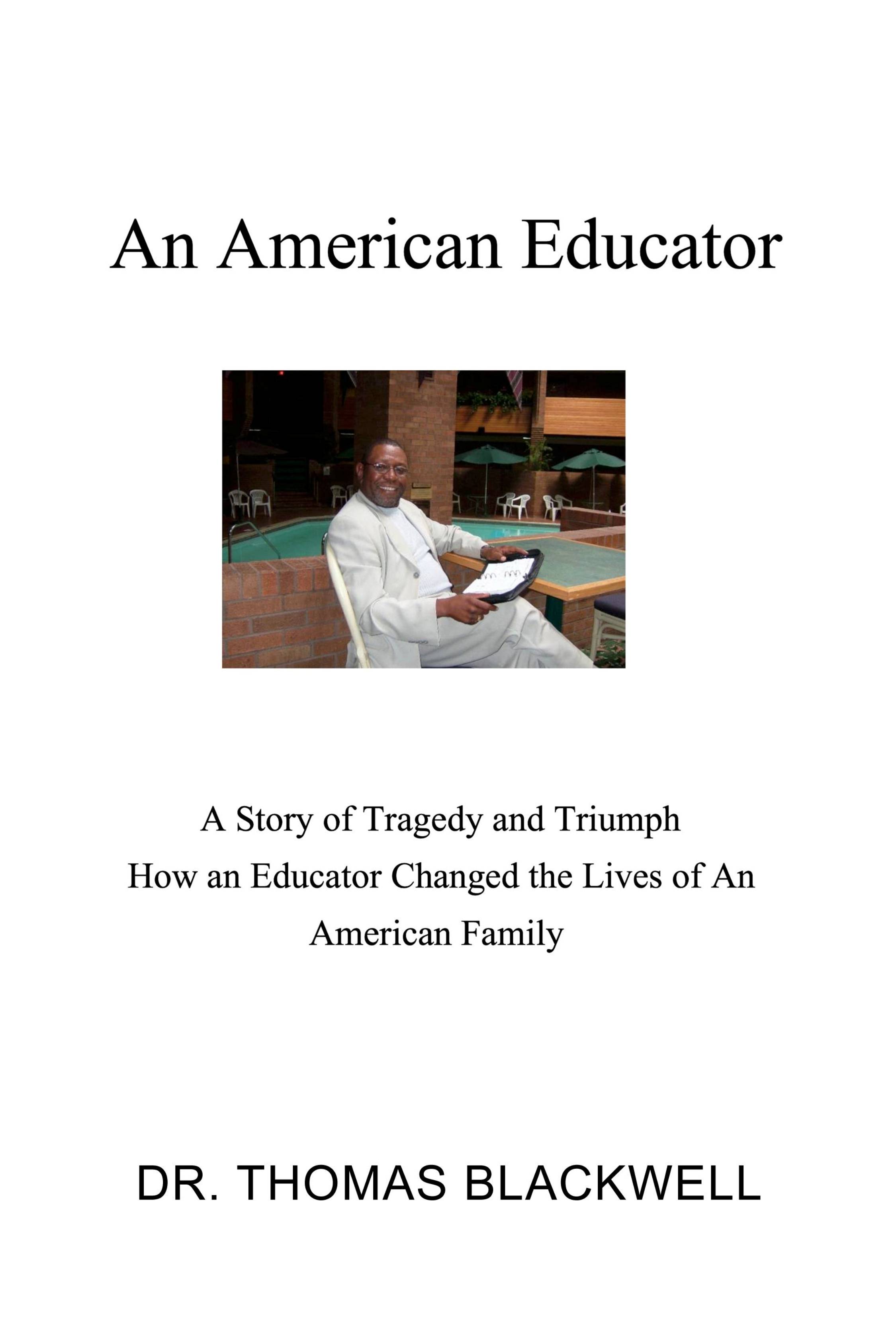 An American Educator

A Story of Tragedy and Triumph
How an Educator Changed the Lives of An American Family

DR. THOMAS BLACKWELL